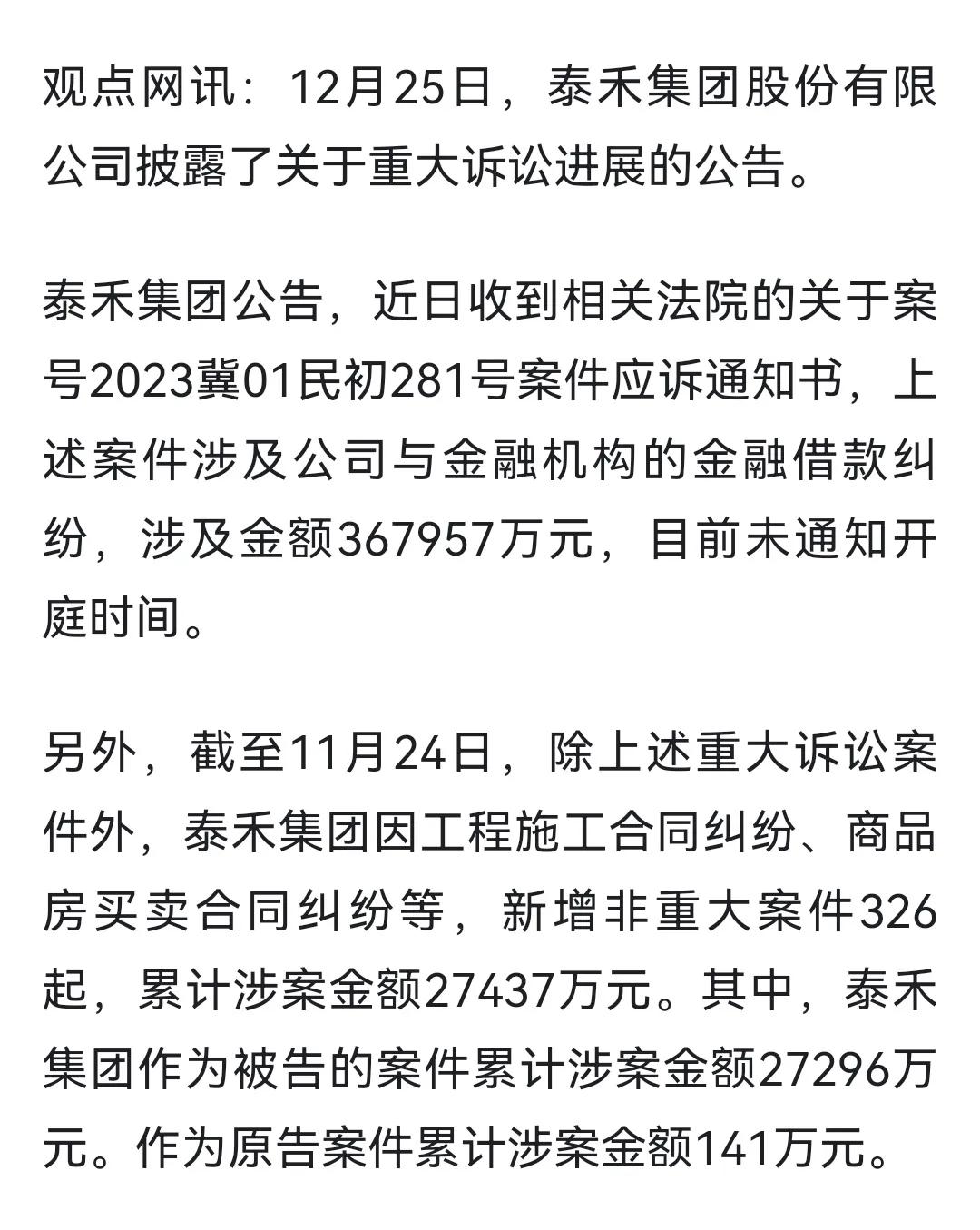 观点网讯：12月25日，泰禾集团股份有限公司披露了关于重大诉讼进展的公告。

泰禾集团公告，近日收到相关法院的关于案号2023冀01民初281号案件应诉通知书，上述案件涉及公司与金融机构的金融借款纠纷，涉及金额367957万元，目前未通知开庭时间。

另外，截至11月24日，除上述重大诉讼案件外，泰禾集团因工程施工合同纠纷、商品房买卖合同纠纷等，新增非重大案件326起，累计涉案金额27437万元。其中，泰禾集团作为被告的案件累计涉案金额27296万元。作为原告案件累计涉案金额141万元。